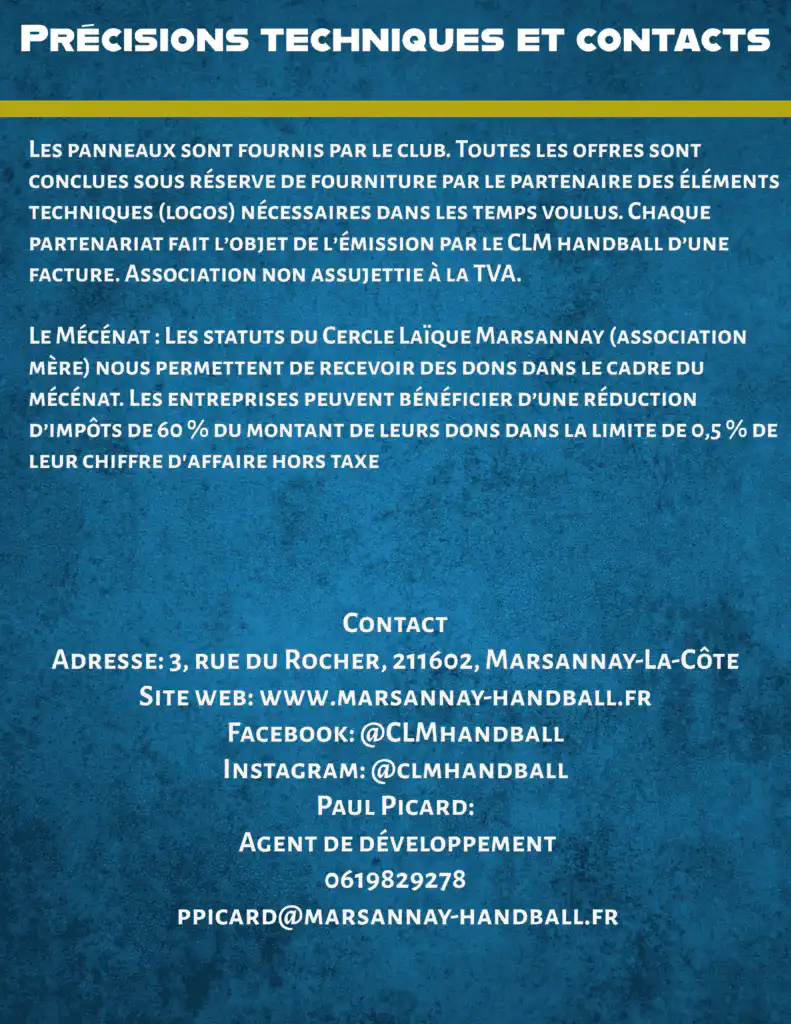 Précisions techniques et contacts

Les panneaux sont fournis par le club. Toutes les offres sont conclues sous réserve de fourniture par le partenaire des éléments techniques (logos) nécessaires dans les temps voulus. Chaque partenariat fait l'objet de l'émission par le CLM handball d'une facture. Association non assujettie à la TVA.

Le Mécénat : Les statuts du Cercle Laïque Marsannay (association mère) nous permettent de recevoir des dons dans le cadre du mécénat. Les entreprises peuvent bénéficier d'une réduction d'impôts de 60 % du montant de leurs dons dans la limite de 0,5 % de leur chiffre d'affaire hors taxe

Contact
Adresse: 3, rue du Rocher, 211602, Marsannay-La-Côte
Site web: www.marsannay-handball.fr
Facebook: @CLMhandball
Instagram: @clmhandball
Paul Picard:
Agent de développement
0619829278
ppicard@marsannay-handball.fr